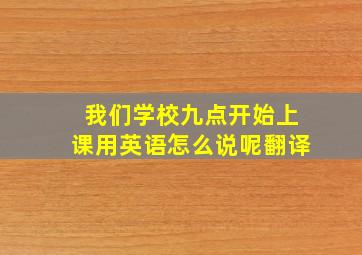 我们学校九点开始上课用英语怎么说呢翻译